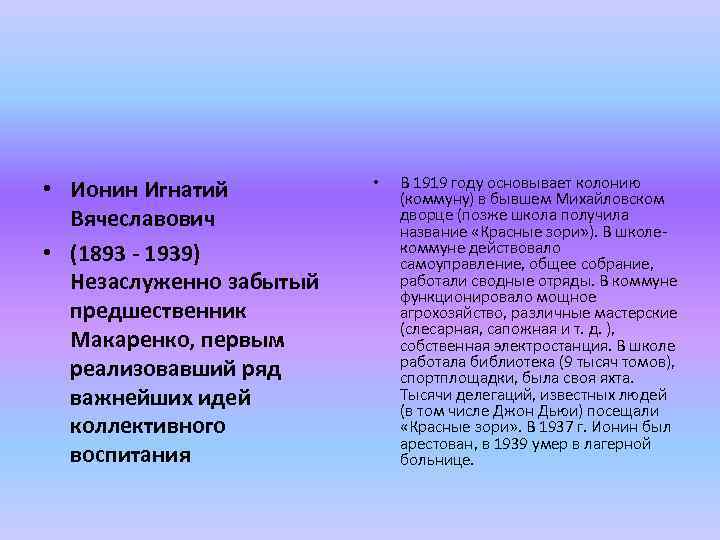 • Ионин Игнатий Вячеславович

• (1893 - 1939) Незаслуженно забытый предшественник Макаренко, первым реализовавший ряд важнейших идей коллективного воспитания

• В 1919 году основывает колонию (коммуну) в бывшем Михайловском дворце (позже школа получила название «Красные зори»). В школе-коммуне действовало самоуправление, общее собрание, работали сводные отряды. В коммуне функционировало мощное агрохозяйство, различные мастерские (слесарная, сапожная и т. д. ), собственная электростанция. В школе работала библиотека (9 тысяч томов), спортплощадки, была своя яхта. Тысячи делегаций, известных людей (в том числе Джон Дьюи) посещали «Красные зори». В 1937 г. Ионин был арестован, в 1939 умер в лагерной больнице.